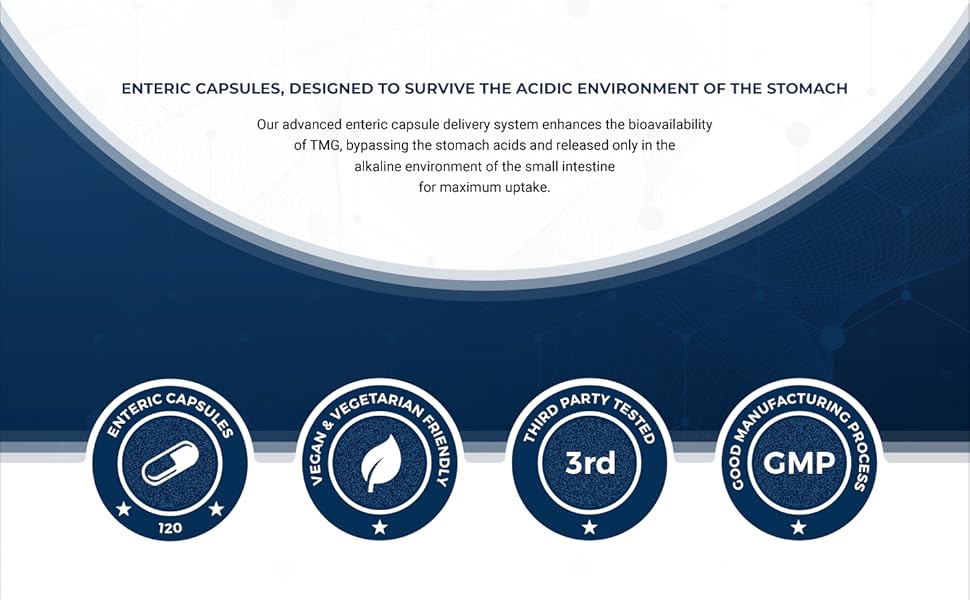 ENTERIC CAPSULES, DESIGNED TO SURVIVE THE ACIDIC ENVIRONMENT OF THE STOMACH

Our advanced enteric capsule delivery system enhances the bioavailability of TMG, bypassing the stomach acids and released only in the alkaline environment of the small intestine for maximum uptake.

ENTERIC CAPSULES
120

VEGAN & VEGETARIAN FRIENDLY

THIRD PARTY TESTED
3rd

GOOD MANUFACTURING PROCESS
GMP